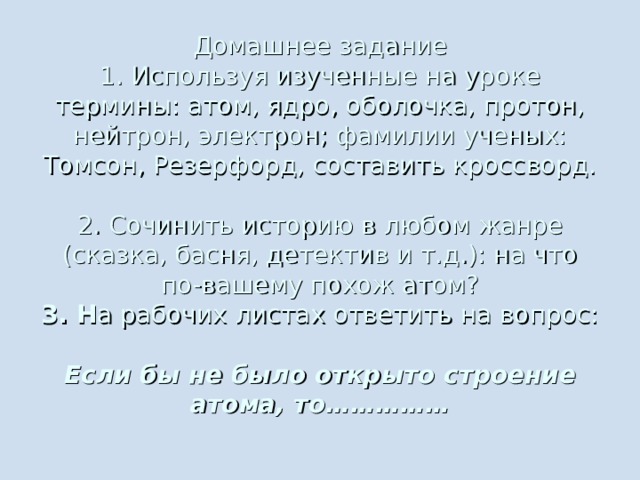 Домашнее задание
1. Используя изученные на уроке термины: атом, ядро, оболочка, протон, нейтрон, электрон; фамилии ученых: Томсон, Резерфорд, составить кроссворд.

2. Сочинить историю в любом жанре (сказка, басня, детектив и т.д.): на что по-вашему похож атом?
3. На рабочих листах ответить на вопрос:

Если бы не было открыто строение атома, то……………